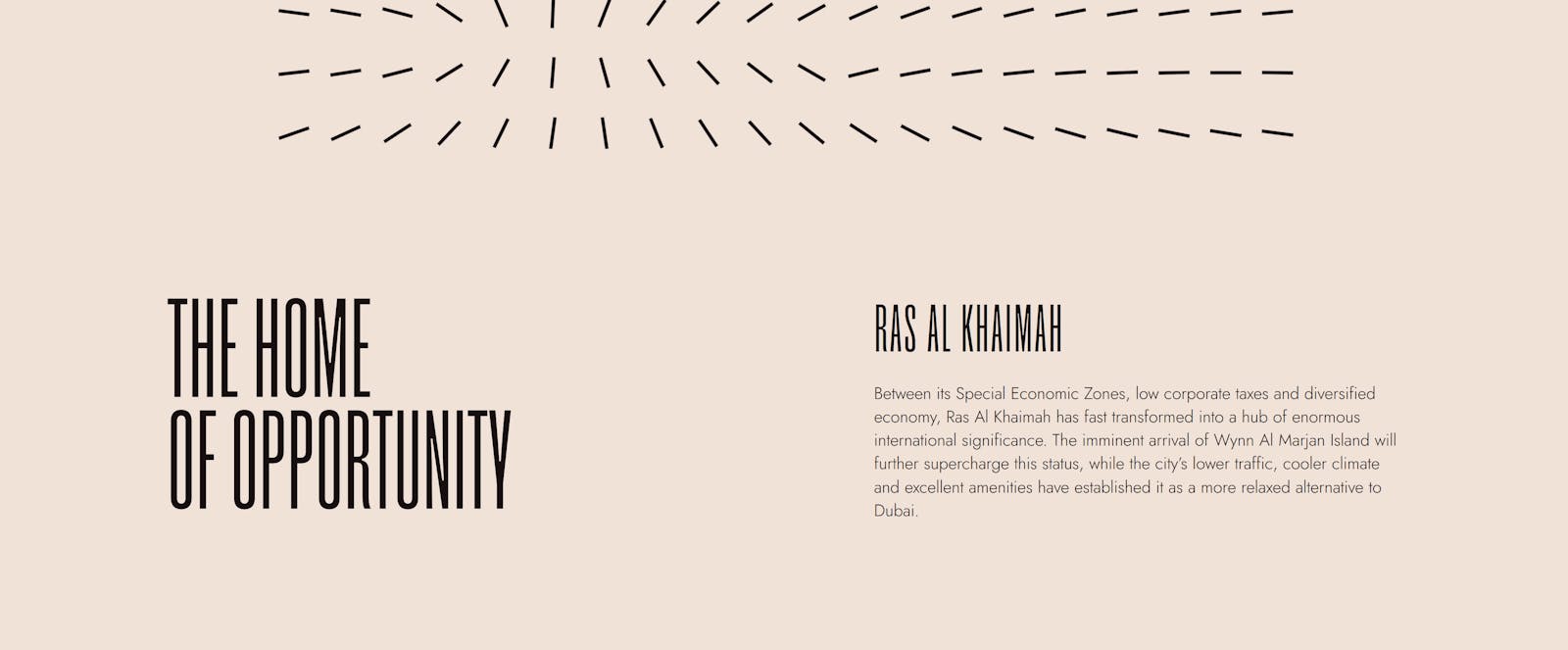 THE HOME
OF OPPORTUNITY

RAS AL KHAIMAH

Between its Special Economic Zones, low corporate taxes and diversified economy, Ras Al Khaimah has fast transformed into a hub of enormous international significance. The imminent arrival of Wynn Al Marjan Island will further supercharge this status, while the city's lower traffic, cooler climate and excellent amenities have established it as a more relaxed alternative to Dubai.